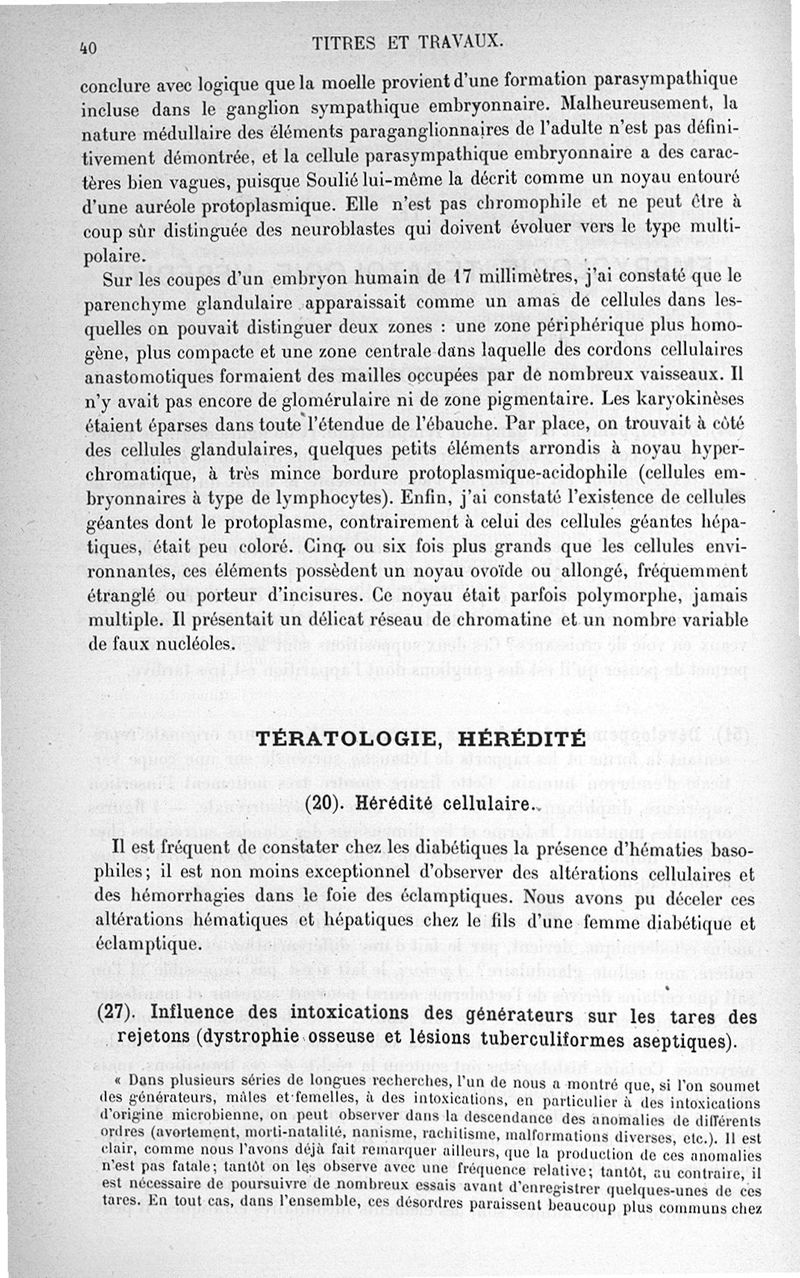 40 TITRES ET TRAVAUX.

conclure avec logique que la moelle provient d'une formation parasympathique incluse dans le ganglion sympathique embryonnaire. Malheureusement, la nature médullaire des éléments paraganglionnaires de l'adulte n'est pas définitivement démontrée, et la cellule parasympathique embryonnaire a des caractères bien vagues, puisque Soulié lui-même la décrit comme un noyau entouré d'une auréole protoplasmique. Elle n'est pas chromophile et ne peut être à coup sûr distinguée des neuroblastes qui doivent évoluer vers le type multipolaire.

Sur les coupes d'un embryon humain de 17 millimètres, j'ai constaté que le parenchyme glandulaire apparaissait comme un amas de cellules dans lesquelles on pouvait distinguer deux zones : une zone périphérique plus homogène, plus compacte et une zone centrale dans laquelle des cordons cellulaires anastomotiques formaient des mailles occupées par de nombreux vaisseaux. Il n'y avait pas encore de glomérulaire ni de zone pigmentaire. Les karyokinèses étaient éparses dans toute l'étendue de l'ébauche. Par place, on trouvait à côté des cellules glandulaires, quelques petits éléments arrondis à noyau hyperchromatique, à très mince bordure protoplasmique-acidophile (cellules embryonnaires à type de lymphocytes). Enfin, j'ai constaté l'existence de cellules géantes dont le protoplasme, contrairement à celui des cellules géantes hépatiques, était peu coloré. Cinq ou six fois plus grands que les cellules environnantes, ces éléments possèdent un noyau ovoïde ou allongé, fréquemment étranglé ou porteur d'incisures. Ce noyau était parfois polymorphe, jamais multiple. Il présentait un délicat réseau de chromatine et un nombre variable de faux nucléoles.

TÉRATOLOGIE, HÉRÉDITÉ

(20). Hérédité cellulaire.

Il est fréquent de constater chez les diabétiques la présence d'hématies basophiles; il est non moins exceptionnel d'observer des altérations cellulaires et des hémorrhagies dans le foie des éclamptiques. Nous avons pu déceler ces altérations hématiques et hépatiques chez le fils d'une femme diabétique et éclamptique.

(27). Influence des intoxications des générateurs sur les tares des rejetons (dystrophie osseuse et lésions tuberculiformes aseptiques).

« Dans plusieurs séries de longues recherches, l'un de nous a montré que, si l'on soumet des générateurs, mâles et femelles, à des intoxications, en particulier à des intoxications d'origine microbienne, on peut observer dans la descendance des anomalies de différents ordres (avortement, morti-natalité, nanisme, rachitisme, malformations diverses, etc.). Il est clair, comme nous l'avons déjà fait remarquer ailleurs, que la production de ces anomalies n'est pas fatale; tantôt on les observe avec une fréquence relative; tantôt, au contraire, il est nécessaire de poursuivre de nombreux essais avant d'enregistrer quelques-unes de ces tares. En tout cas, dans l'ensemble, ces désordres paraissent beaucoup plus communs chez